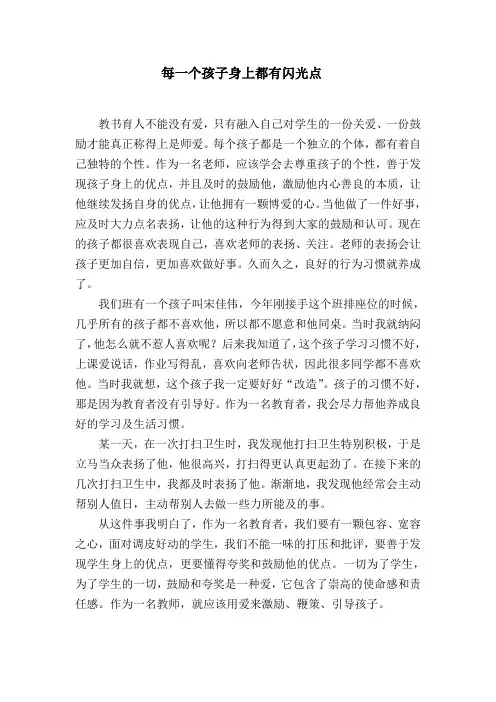 每一个孩子身上都有闪光点

教书育人不能没有爱，只有融入自己对学生的一份关爱、一份鼓励才能真正称得上是师爱。每个孩子都是一个独立的个体，都有着自己独特的个性。作为一名老师，应该学会去尊重孩子的个性，善于发现孩子身上的优点，并且及时的鼓励他，激励他内心善良的本质，让他继续发扬自身的优点，让他拥有一颗博爱的心。当他做了一件好事，应及时大力点名表扬，让他的这种行为得到大家的鼓励和认可。现在的孩子都很喜欢表现自己，喜欢老师的表扬、关注。老师的表扬会让孩子更加自信，更加喜欢做好事。久而久之，良好的行为习惯就养成了。

我们班有一个孩子叫宋佳伟，今年刚接手这个班排座位的时候，几乎所有的孩子都不喜欢他，所以都不愿意和他同桌。当时我就纳闷了，他怎么就不惹人喜欢呢？后来我知道了，这个孩子学习习惯不好，上课爱说话，作业写得乱，喜欢向老师告状，因此很多同学都不喜欢他。当时我就想，这个孩子我一定要好好“改造”。孩子的习惯不好，那是因为教育者没有引导好。作为一名教育者，我会尽力帮他养成良好的学习及生活习惯。

某一天，在一次打扫卫生时，我发现他打扫卫生特别积极，于是立马当众表扬了他，他很高兴，打扫得更认真更起劲了。在接下来的几次打扫卫生中，我都及时表扬了他。渐渐地，我发现他经常会主动帮别人值日，主动帮别人去做一些力所能及的事。

从这件事我明白了，作为一名教育者，我们要有一颗包容、宽容之心，面对调皮好动的学生，我们不能一味的打压和批评，要善于发现学生身上的优点，更要懂得夸奖和鼓励他的优点。一切为了学生，为了学生的一切，鼓励和夸奖是一种爱，它包含了崇高的使命感和责任感。作为一名教师，就应该用爱来激励、鞭策、引导孩子。